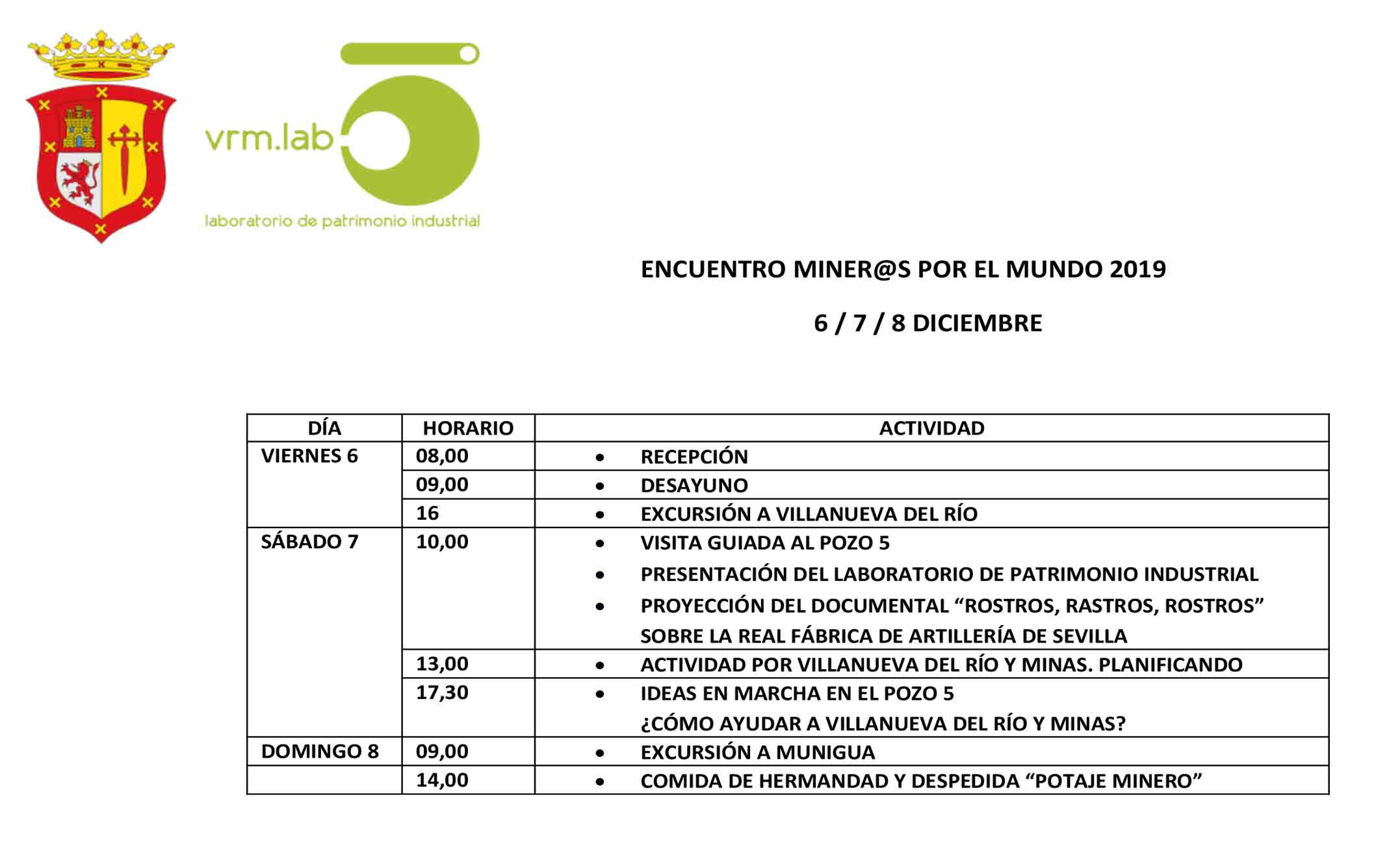 vrm.lab

laboratorio de patrimonio industrial

ENCUENTRO MINER@S POR EL MUNDO 2019

6 / 7 / 8 DICIEMBRE

| DÍA | HORARIO | ACTIVIDAD |
|---|---|---|
| VIERNES 6 | 08,00 | • RECEPCIÓN |
| | 09,00 | • DESAYUNO |
| | 16 | • EXCURSIÓN A VILLANUEVA DEL RÍO |
| SÁBADO 7 | 10,00 | • VISITA GUIADA AL POZO 5 • PRESENTACIÓN DEL LABORATORIO DE PATRIMONIO INDUSTRIAL • PROYECCIÓN DEL DOCUMENTAL "ROSTROS, RASTROS, ROSTROS" SOBRE LA REAL FÁBRICA DE ARTILLERÍA DE SEVILLA |
| | 13,00 | • ACTIVIDAD POR VILLANUEVA DEL RÍO Y MINAS. PLANIFICANDO |
| | 17,30 | • IDEAS EN MARCHA EN EL POZO 5 ¿CÓMO AYUDAR A VILLANUEVA DEL RÍO Y MINAS? |
| DOMINGO 8 | 09,00 | • EXCURSIÓN A MUNIGUA |
| | 14,00 | • COMIDA DE HERMANDAD Y DESPEDIDA "POTAJE MINERO" |